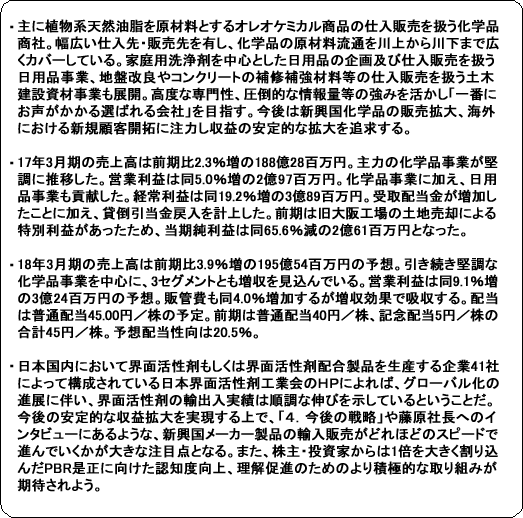 ・主に植物系天然油脂を原材料とするオレオケミカル商品の仕入販売を扱う化学品商社。幅広い仕入先・販売先を有し、化学品の原材料流通を川上から川下まで広くカバーしている。家庭用洗浄剤を中心とした日用品の企画及び仕入販売を扱う日用品事業、地盤改良やコンクリートの補修補強材料等の仕入販売を扱う土木建設資材事業も展開。高度な専門性、圧倒的な情報量等の強みを活かし「一番にお声がかかる選ばれる会社」を目指す。今後は新興国化学品の販売拡大、海外における新規顧客開拓に注力し収益の安定的な拡大を追求する。

・17年3月期の売上高は前期比2.3%増の188億28百万円。主力の化学品事業が堅調に推移した。営業利益は同5.0%増の2億97百万円。化学品事業に加え、日用品事業も貢献した。経常利益は同19.2%増の3億89百万円。受取配当金が増加したことに加え、貸倒引当金戻入を計上した。前期は旧大阪工場の土地売却による特別利益があったため、当期純利益は同65.6%減の2億61百万円となった。

・18年3月期の売上高は前期比3.9%増の195億54百万円の予想。引き続き堅調な化学品事業を中心に、3セグメントとも増収を見込んでいる。営業利益は同9.1%増の3億24百万円の予想。販管費も同4.0%増加するが増収効果で吸収する。配当は普通配当45.00円／株の予定。前期は普通配当40円／株、記念配当5円／株の合計45円／株。予想配当性向は20.5%。

・日本国内において界面活性剤もしくは界面活性剤配合製品を生産する企業41社によって構成されている日本界面活性剤工業会のHPによれば、グローバル化の進展に伴い、界面活性剤の輸出入実績は順調な伸びを示しているということだ。今後の安定的な収益拡大を実現する上で、「4．今後の戦略」や藤原社長へのインタビューにあるような、新興国メーカー製品の輸入販売がどれほどのスピードで進んでいくかが大きな注目点となる。また、株主・投資家からは1倍を大きく割り込んだPBR是正に向けた認知度向上、理解促進のためのより積極的な取り組みが期待されよう。